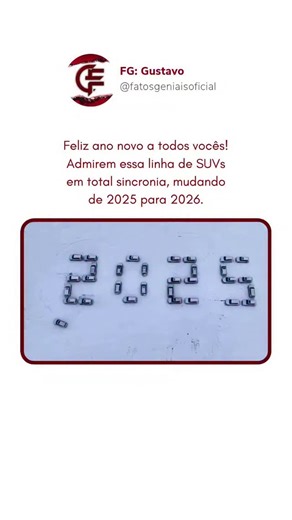 FG: Gustavo
@fatosgeniaisoficial

Feliz ano novo a todos vocês! Admirem essa linha de SUVs em total sincronia, mudando de 2025 para 2026.

2025